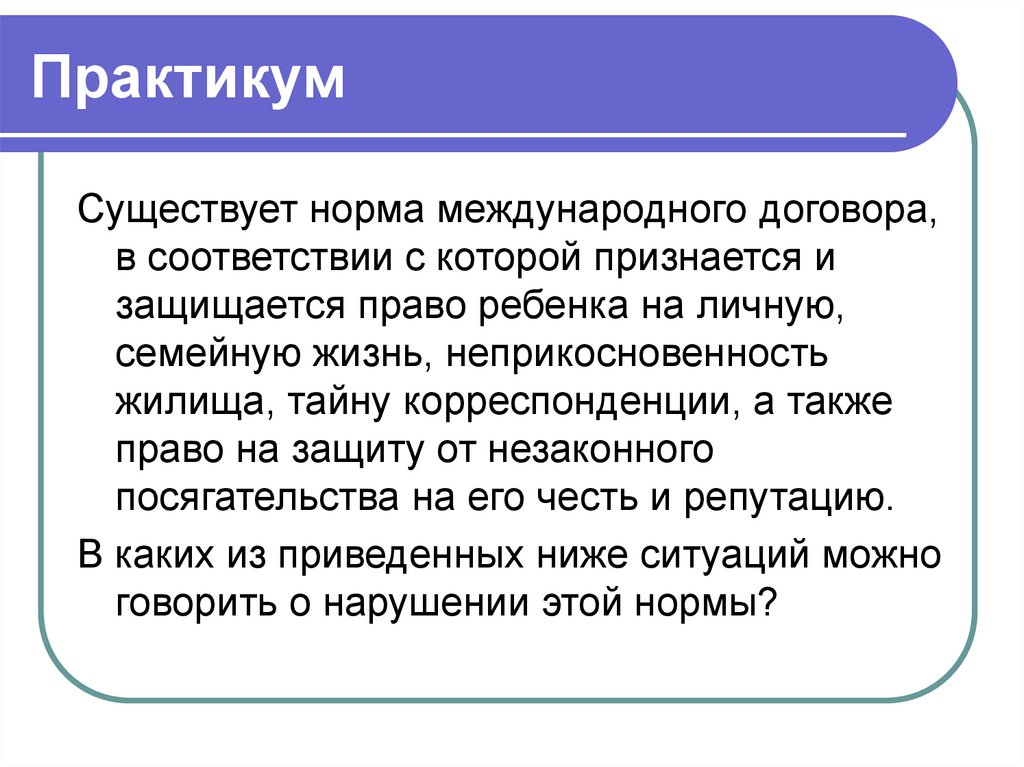 Практикум

Существует норма международного договора, в соответствии с которой признается и защищается право ребенка на личную, семейную жизнь, неприкосновенность жилища, тайну корреспонденции, а также право на защиту от незаконного посягательства на его честь и репутацию.

В каких из приведенных ниже ситуаций можно говорить о нарушении этой нормы?